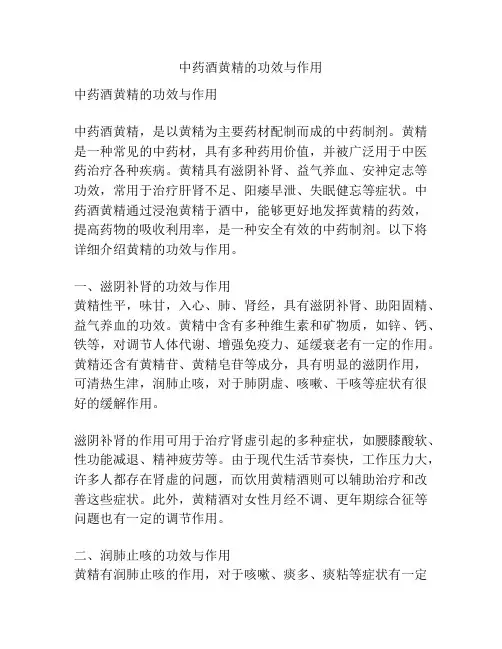 中药酒黄精的功效与作用

中药酒黄精的功效与作用

中药酒黄精，是以黄精为主要药材配制而成的中药制剂。黄精是一种常见的中药材，具有多种药用价值，并被广泛用于中医药治疗各种疾病。黄精具有滋阴补肾、益气养血、安神定志等功效，常用于治疗肝肾不足、阳痿早泄、失眠健忘等症状。中药酒黄精通过浸泡黄精于酒中，能够更好地发挥黄精的药效，提高药物的吸收利用率，是一种安全有效的中药制剂。以下将详细介绍黄精的功效与作用。

一、滋阴补肾的功效与作用
黄精性平，味甘，入心、肺、肾经，具有滋阴补肾、助阳固精、益气养血的功效。黄精中含有多种维生素和矿物质，如锌、钙、铁等，对调节人体代谢、增强免疫力、延缓衰老有一定的作用。黄精还含有黄精苷、黄精皂苷等成分，具有明显的滋阴作用，可清热生津，润肺止咳，对于肺阴虚、咳嗽、干咳等症状有很好的缓解作用。

滋阴补肾的作用可用于治疗肾虚引起的多种症状，如腰膝酸软、性功能减退、精神疲劳等。由于现代生活节奏快，工作压力大，许多人都存在肾虚的问题，而饮用黄精酒则可以辅助治疗和改善这些症状。此外，黄精酒对女性月经不调、更年期综合征等问题也有一定的调节作用。

二、润肺止咳的功效与作用
黄精有润肺止咳的作用，对于咳嗽、痰多、痰粘等症状有一定